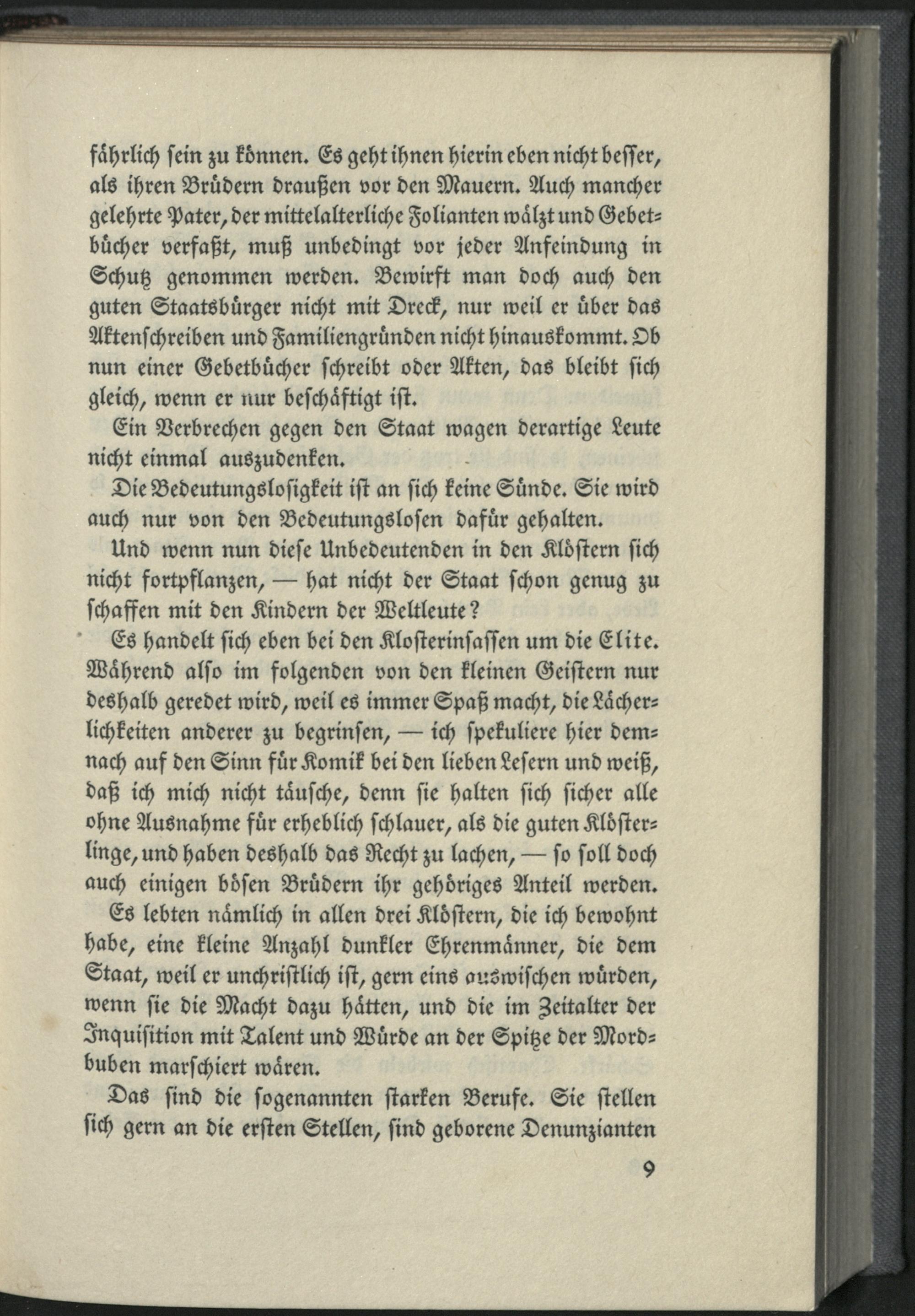 fährlich sein zu können. Es geht ihnen hierin eben nicht besser, als ihren Brüdern draußen vor den Mauern. Auch mancher gelehrte Pater, der mittelalterliche Folianten wälzt und Gebetbücher verfaßt, muß unbedingt vor jeder Anfeindung in Schutz genommen werden. Bewirft man doch auch den guten Staatsbürger nicht mit Dreck, nur weil er über das Aktenschreiben und Familiengründen nicht hinauskommt. Ob nun einer Gebetbücher schreibt oder Akten, das bleibt sich gleich, wenn er nur beschäftigt ist.

Ein Verbrechen gegen den Staat wagen derartige Leute nicht einmal auszudenken.

Die Bedeutungslosigkeit ist an sich keine Sünde. Sie wird auch nur von den Bedeutungslosen dafür gehalten.

Und wenn nun diese Unbedeutenden in den Klöstern sich nicht fortpflanzen, — hat nicht der Staat schon genug zu schaffen mit den Kindern der Weltleute?

Es handelt sich eben bei den Klosterinsassen um die Elite. Während also im folgenden von den kleinen Geistern nur deshalb geredet wird, weil es immer Spaß macht, die Lächerlichkeiten anderer zu begrinsen, — ich spekuliere hier demnach auf den Sinn für Komik bei den lieben Lesern und weiß, daß ich mich nicht täusche, denn sie halten sich sicher alle ohne Ausnahme für erheblich schlauer, als die guten Klösterlinge, und haben deshalb das Recht zu lachen, — so soll doch auch einigen bösen Brüdern ihr gehöriges Anteil werden.

Es lebten nämlich in allen drei Klöstern, die ich bewohnt habe, eine kleine Anzahl dunkler Ehrenmänner, die dem Staat, weil er unchristlich ist, gern eins auswischen würden, wenn sie die Macht dazu hätten, und die im Zeitalter der Inquisition mit Talent und Würde an der Spitze der Mordbuben marschiert wären.

Das sind die sogenannten starken Berufe. Sie stellen sich gern an die ersten Stellen, sind geborene Denunzianten

9